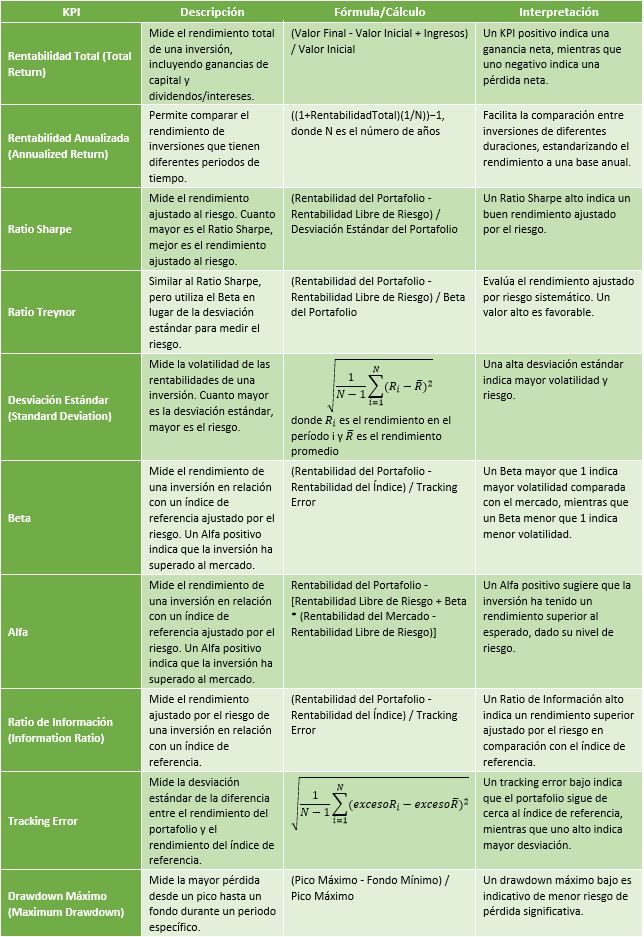 | KPI | Descripción | Fórmula/Cálculo | Interpretación |
|---|---|---|---|
| Rentabilidad Total (Total Return) | Mide el rendimiento total de una inversión, incluyendo ganancias de capital y dividendos/intereses. | (Valor Final - Valor Inicial + Ingresos) / Valor Inicial | Un KPI positivo indica una ganancia neta, mientras que uno negativo indica una pérdida neta. |
| Rentabilidad Anualizada (Annualized Return) | Permite comparar el rendimiento de inversiones que tienen diferentes periodos de tiempo. | ((1+RentabilidadTotal)(1/N))−1, donde N es el número de años | Facilita la comparación entre inversiones de diferentes duraciones, estandarizando el rendimiento a una base anual. |
| Ratio Sharpe | Mide el rendimiento ajustado al riesgo. Cuanto mayor es el Ratio Sharpe, mejor es el rendimiento ajustado al riesgo. | (Rentabilidad del Portafolio - Rentabilidad Libre de Riesgo) / Desviación Estándar del Portafolio | Un Ratio Sharpe alto indica un buen rendimiento ajustado por el riesgo. |
| Ratio Treynor | Similar al Ratio Sharpe, pero utiliza el Beta en lugar de la desviación estándar para medir el riesgo. | (Rentabilidad del Portafolio - Rentabilidad Libre de Riesgo) / Beta del Portafolio | Evalúa el rendimiento ajustado por riesgo sistemático. Un valor alto es favorable. |
| Desviación Estándar (Standard Deviation) | Mide la volatilidad de las rentabilidades de una inversión. Cuanto mayor es la desviación estándar, mayor es el riesgo. | $\sqrt{\frac{1}{N-1}\sum_{i=1}^{N}(R_i-\bar{R})^2}$ donde $R_i$ es el rendimiento en el período i y $\bar{R}$ es el rendimiento promedio | Una alta desviación estándar indica mayor volatilidad y riesgo. |
| Beta | Mide el rendimiento de una inversión en relación con un índice de referencia ajustado por el riesgo. Un Alfa positivo indica que la inversión ha superado al mercado. | (Rentabilidad del Portafolio - Rentabilidad del Índice) / Tracking Error | Un Beta mayor que 1 indica mayor volatilidad comparada con el mercado, mientras que un Beta menor que 1 indica menor volatilidad. |
| Alfa | Mide el rendimiento de una inversión en relación con un índice de referencia ajustado por el riesgo. Un Alfa positivo indica que la inversión ha superado al mercado. | Rentabilidad del Portafolio - [Rentabilidad Libre de Riesgo + Beta * (Rentabilidad del Mercado - Rentabilidad Libre de Riesgo)] | Un Alfa positivo sugiere que la inversión ha tenido un rendimiento superior al esperado, dado su nivel de riesgo. |
| Ratio de Información (Information Ratio) | Mide el rendimiento ajustado por el riesgo de una inversión en relación con un índice de referencia. | (Rentabilidad del Portafolio - Rentabilidad del Índice) / Tracking Error | Un Ratio de Información alto indica un rendimiento superior ajustado por el riesgo en comparación con el índice de referencia. |
| Tracking Error | Mide la desviación estándar de la diferencia entre el rendimiento del portafolio y el rendimiento del índice de referencia. | $\sqrt{\frac{1}{N-1}\sum_{i=1}^{N}(excesoR_i-exceso\bar{R})^2}$ | Un tracking error bajo indica que el portafolio sigue de cerca al índice de referencia, mientras que uno alto indica mayor desviación. |
| Drawdown Máximo (Maximum Drawdown) | Mide la mayor pérdida desde un pico hasta un fondo durante un periodo específico. | (Pico Máximo - Fondo Mínimo) / Pico Máximo | Un drawdown máximo bajo es indicativo de menor riesgo de pérdida significativa. |